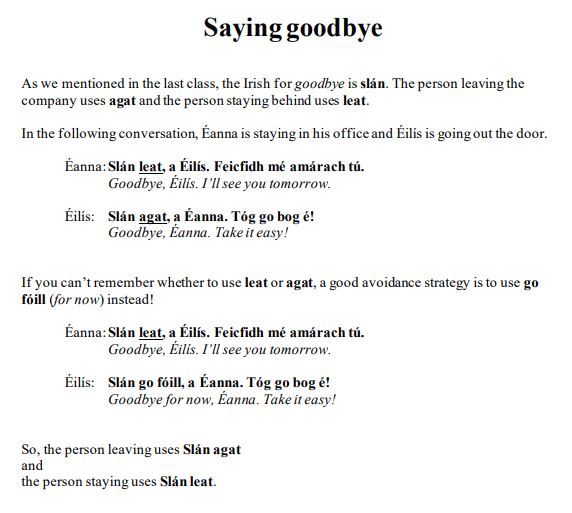 Saying goodbye

As we mentioned in the last class, the Irish for goodbye is slán. The person leaving the company uses agat and the person staying behind uses leat.

In the following conversation, Éanna is staying in his office and Éilís is going out the door.

Éanna: Slán leat, a Éilís. Feicfidh mé amárach tú.
Goodbye, Éilís. I'll see you tomorrow.

Éilís: Slán agat, a Éanna. Tóg go bog é!
Goodbye, Éanna. Take it easy!

If you can't remember whether to use leat or agat, a good avoidance strategy is to use go fóill (for now) instead!

Éanna: Slán leat, a Éilís. Feicfidh mé amárach tú.
Goodbye, Éilís. I'll see you tomorrow.

Éilís: Slán go fóill, a Éanna. Tóg go bog é!
Goodbye for now, Éanna. Take it easy!

So, the person leaving uses Slán agat
and
the person staying uses Slán leat.